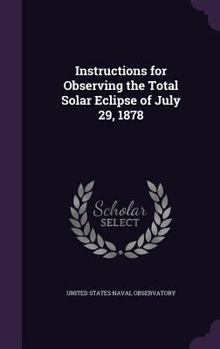 Instructions for Observing the Total Solar Eclipse of July 29, 1878

Scholar SELECT

UNITED STATES NAVAL OBSERVATORY